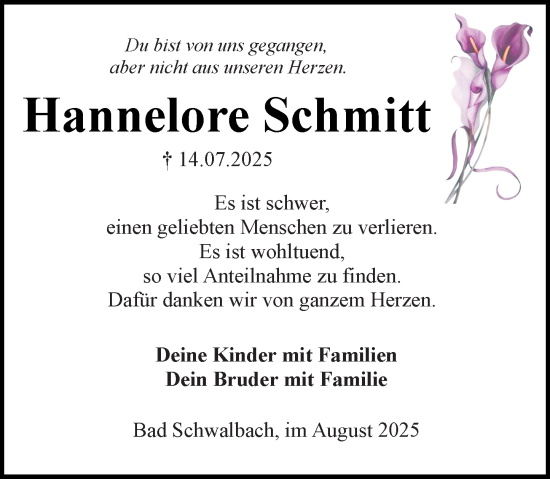 Du bist von uns gegangen,
aber nicht aus unseren Herzen.

Hannelore Schmitt

† 14.07.2025

Es ist schwer,
einen geliebten Menschen zu verlieren.
Es ist wohltuend,
so viel Anteilnahme zu finden.
Dafür danken wir von ganzem Herzen.

Deine Kinder mit Familien
Dein Bruder mit Familie

Bad Schwalbach, im August 2025